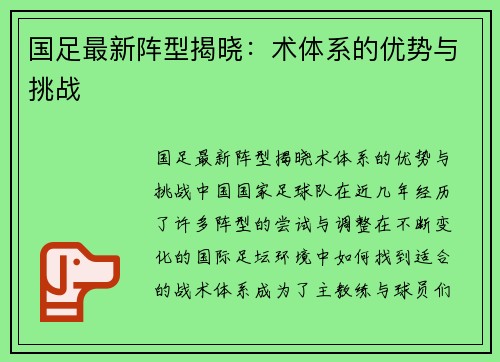 国足最新阵型揭晓：术体系的优势与挑战

国足最新阵型揭晓术体系的优势与挑战中国国家足球队在近几年经历了许多阵型的尝试与调整在不断变化的国际足坛环境中如何找到适合的战术体系成为了主教练与球员们